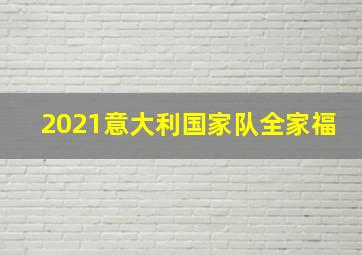 2021意大利国家队全家福